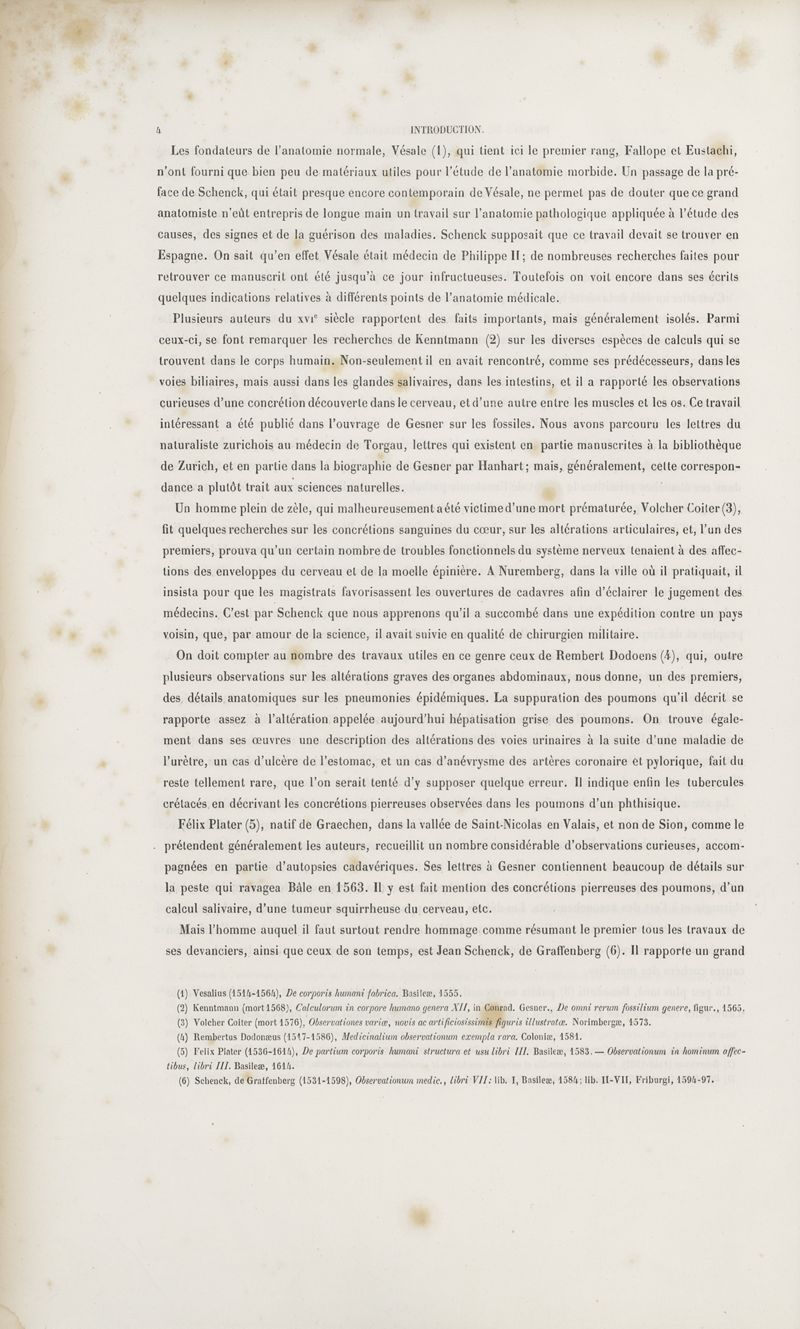 4 INTRODUCTION.

Les fondateurs de l'anatomie normale, Vésale (1), qui tient ici le premier rang, Fallope et Eustachi, n'ont fourni que bien peu de matériaux utiles pour l'étude de l'anatomie morbide. Un passage de la préface de Schenck, qui était presque encore contemporain de Vésale, ne permet pas de douter que ce grand anatomiste n'eût entrepris de longue main un travail sur l'anatomie pathologique appliquée à l'étude des causes, des signes et de la guérison des maladies. Schenck supposait que ce travail devait se trouver en Espagne. On sait qu'en effet Vésale était médecin de Philippe II; de nombreuses recherches faites pour retrouver ce manuscrit ont été jusqu'à ce jour infructueuses. Toutefois on voit encore dans ses écrits quelques indications relatives à différents points de l'anatomie médicale.

Plusieurs auteurs du XVIe siècle rapportent des faits importants, mais généralement isolés. Parmi ceux-ci, se font remarquer les recherches de Kenntmann (2) sur les diverses espèces de calculs qui se trouvent dans le corps humain. Non-seulement il en avait rencontré, comme ses prédécesseurs, dans les voies biliaires, mais aussi dans les glandes salivaires, dans les intestins, et il a rapporté les observations curieuses d'une concrétion découverte dans le cerveau, et d'une autre entre les muscles et les os. Ce travail intéressant a été publié dans l'ouvrage de Gesner sur les fossiles. Nous avons parcouru les lettres du naturaliste zurichois au médecin de Torgau, lettres qui existent en partie manuscrites à la bibliothèque de Zurich, et en partie dans la biographie de Gesner par Hanhart; mais, généralement, cette correspondance a plutôt trait aux sciences naturelles.

Un homme plein de zèle, qui malheureusement a été victime d'une mort prématurée, Volcher Coiter (3), fit quelques recherches sur les concrétions sanguines du cœur, sur les altérations articulaires, et, l'un des premiers, prouva qu'un certain nombre de troubles fonctionnels du système nerveux tenaient à des affections des enveloppes du cerveau et de la moelle épinière. A Nuremberg, dans la ville où il pratiquait, il insista pour que les magistrats favorisassent les ouvertures de cadavres afin d'éclairer le jugement des médecins. C'est par Schenck que nous apprenons qu'il a succombé dans une expédition contre un pays voisin, que, par amour de la science, il avait suivie en qualité de chirurgien militaire.

On doit compter au nombre des travaux utiles en ce genre ceux de Rembert Dodoens (4), qui, outre plusieurs observations sur les altérations graves des organes abdominaux, nous donne, un des premiers, des détails anatomiques sur les pneumonies épidémiques. La suppuration des poumons qu'il décrit se rapporte assez à l'altération appelée aujourd'hui hépatisation grise des poumons. On trouve également dans ses œuvres une description des altérations des voies urinaires à la suite d'une maladie de l'urètre, un cas d'ulcère de l'estomac, et un cas d'anévrysme des artères coronaire et pylorique, fait du reste tellement rare, que l'on serait tenté d'y supposer quelque erreur. Il indique enfin les tubercules crétacés en décrivant les concrétions pierreuses observées dans les poumons d'un phthisique.

Félix Plater (5), natif de Graechen, dans la vallée de Saint-Nicolas en Valais, et non de Sion, comme le prétendent généralement les auteurs, recueillit un nombre considérable d'observations curieuses, accompagnées en partie d'autopsies cadavériques. Ses lettres à Gesner contiennent beaucoup de détails sur la peste qui ravagea Bâle en 1563. Il y est fait mention des concrétions pierreuses des poumons, d'un calcul salivaire, d'une tumeur squirrheuse du cerveau, etc.

Mais l'homme auquel il faut surtout rendre hommage comme résumant le premier tous les travaux de ses devanciers, ainsi que ceux de son temps, est Jean Schenck, de Graffenberg (6). Il rapporte un grand

(1) Vesalius (1514-1564), De corporis humani fabrica. Basileæ, 1555.
(2) Kenntmann (mort 1568), Calculorum in corpore humano genera XII, in Conrad. Gesner., De omni rerum fossilium genere, figur., 1565.
(3) Volcher Coiter (mort 1576), Observationes variæ, novis ac artificiosissimis figuris illustratæ. Norimbergæ, 1573.
(4) Rembertus Dodonæus (1517-1586), Medicinalium observationum exempla rara. Coloniæ, 1581.
(5) Felix Plater (1536-1614), De partium corporis humani structura et usu libri III. Basileæ, 1583. — Observationum in hominum affectibus, libri III. Basileæ, 1614.
(6) Schenck, de Graffenberg (1531-1598), Observationum medic., libri VII: lib. I, Basileæ, 1584; lib. II-VII, Friburgi, 1594-97.